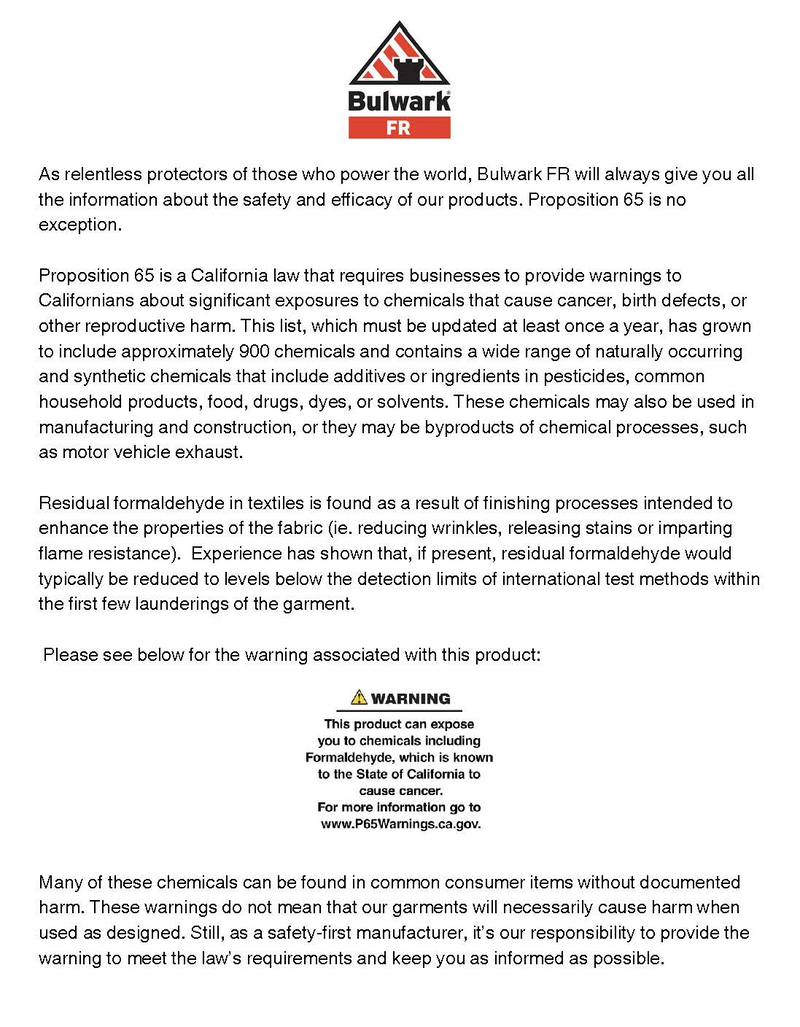 Bulwark®
FR

As relentless protectors of those who power the world, Bulwark FR will always give you all the information about the safety and efficacy of our products. Proposition 65 is no exception.

Proposition 65 is a California law that requires businesses to provide warnings to Californians about significant exposures to chemicals that cause cancer, birth defects, or other reproductive harm. This list, which must be updated at least once a year, has grown to include approximately 900 chemicals and contains a wide range of naturally occurring and synthetic chemicals that include additives or ingredients in pesticides, common household products, food, drugs, dyes, or solvents. These chemicals may also be used in manufacturing and construction, or they may be byproducts of chemical processes, such as motor vehicle exhaust.

Residual formaldehyde in textiles is found as a result of finishing processes intended to enhance the properties of the fabric (ie. reducing wrinkles, releasing stains or imparting flame resistance). Experience has shown that, if present, residual formaldehyde would typically be reduced to levels below the detection limits of international test methods within the first few launderings of the garment.

Please see below for the warning associated with this product:

WARNING
This product can expose you to chemicals including Formaldehyde, which is known to the State of California to cause cancer.
For more information go to www.P65Warnings.ca.gov.

Many of these chemicals can be found in common consumer items without documented harm. These warnings do not mean that our garments will necessarily cause harm when used as designed. Still, as a safety-first manufacturer, it's our responsibility to provide the warning to meet the law's requirements and keep you as informed as possible.